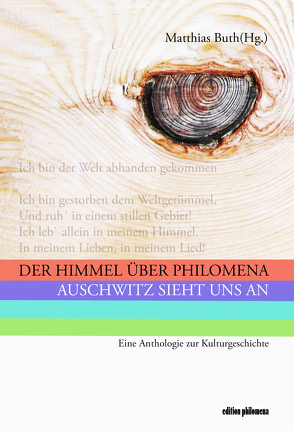 Matthias Buth(Hg.)

Ich bin der Welt abhanden gekommen

Ich bin gestorben dem Weltgetümmel,
Und ruh´ in einem stillen Gebiet!
Ich leb` allein in meinem Himmel,
In meinem Lieben, in meinem Lied!

DER HIMMEL ÜBER PHILOMENA
AUSCHWITZ SIEHT UNS AN

Eine Anthologie zur Kulturgeschichte

edition philomena